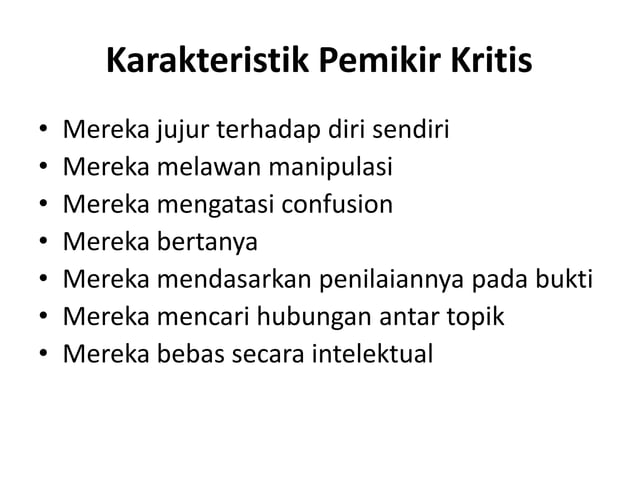 Karakteristik Pemikir Kritis

• Mereka jujur terhadap diri sendiri
• Mereka melawan manipulasi
• Mereka mengatasi confusion
• Mereka bertanya
• Mereka mendasarkan penilaiannya pada bukti
• Mereka mencari hubungan antar topik
• Mereka bebas secara intelektual